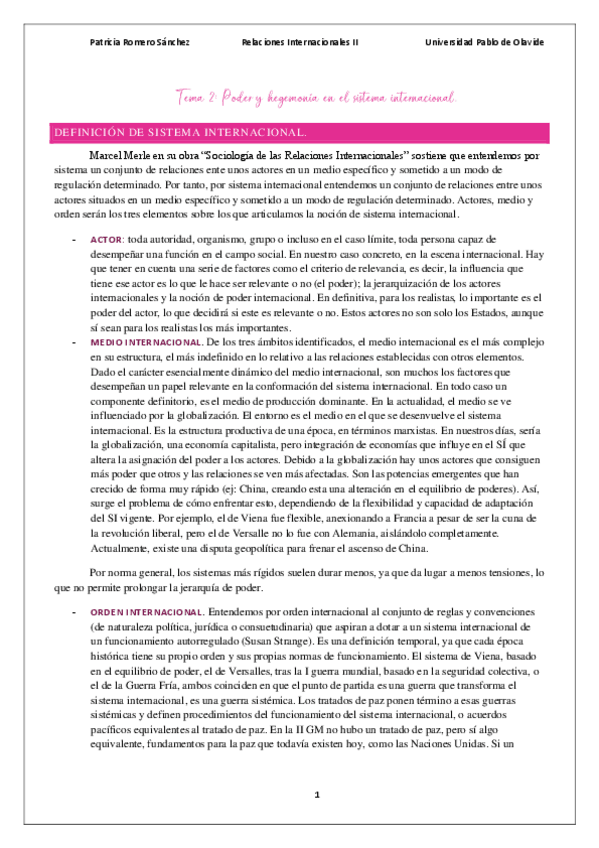 Patricia Romero Sánchez Relaciones Internacionales II Universidad Pablo de Olavide

Tema 2: Poder y hegemonía en el sistema internacional.

DEFINICIÓN DE SISTEMA INTERNACIONAL.

Marcel Merle en su obra "Sociología de las Relaciones Internacionales" sostiene que entendemos por sistema un conjunto de relaciones ente unos actores en un medio específico y sometido a un modo de regulación determinado. Por tanto, por sistema internacional entendemos un conjunto de relaciones entre unos actores situados en un medio específico y sometido a un modo de regulación determinado. Actores, medio y orden serán los tres elementos sobre los que articulamos la noción de sistema internacional.

- ACTOR: toda autoridad, organismo, grupo o incluso en el caso límite, toda persona capaz de desempeñar una función en el campo social. En nuestro caso concreto, en la escena internacional. Hay que tener en cuenta una serie de factores como el criterio de relevancia, es decir, la influencia que tiene ese actor es lo que le hace ser relevante o no (el poder); la jerarquización de los actores internacionales y la noción de poder internacional. En definitiva, para los realistas, lo importante es el poder del actor, lo que decidirá si este es relevante o no. Estos actores no son solo los Estados, aunque sí sean para los realistas los más importantes.
- MEDIO INTERNACIONAL. De los tres ámbitos identificados, el medio internacional es el más complejo en su estructura, el más indefinido en lo relativo a las relaciones establecidas con otros elementos. Dado el carácter esencialmente dinámico del medio internacional, son muchos los factores que desempeñan un papel relevante en la conformación del sistema internacional. En todo caso un componente definitorio, es el medio de producción dominante. En la actualidad, el medio se ve influenciado por la globalización. El entorno es el medio en el que se desenvuelve el sistema internacional. Es la estructura productiva de una época, en términos marxistas. En nuestros días, sería la globalización, una economía capitalista, pero integración de economías que influye en el SÍ que altera la asignación del poder a los actores. Debido a la globalización hay unos actores que consiguen más poder que otros y las relaciones se ven más afectadas. Son las potencias emergentes que han crecido de forma muy rápido (ej: China, creando esta una alteración en el equilibrio de poderes). Así, surge el problema de cómo enfrentar esto, dependiendo de la flexibilidad y capacidad de adaptación del SI vigente. Por ejemplo, el de Viena fue flexible, anexionando a Francia a pesar de ser la cuna de la revolución liberal, pero el de Versalle no lo fue con Alemania, aislándolo completamente. Actualmente, existe una disputa geopolítica para frenar el ascenso de China.

Por norma general, los sistemas más rígidos suelen durar menos, ya que da lugar a menos tensiones, lo que no permite prolongar la jerarquía de poder.

- ORDEN INTERNACIONAL. Entendemos por orden internacional al conjunto de reglas y convenciones (de naturaleza política, jurídica o consuetudinaria) que aspiran a dotar a un sistema internacional de un funcionamiento autorregulado (Susan Strange). Es una definición temporal, ya que cada época histórica tiene su propio orden y sus propias normas de funcionamiento. El sistema de Viena, basado en el equilibrio de poder, el de Versalles, tras la I guerra mundial, basado en la seguridad colectiva, o el de la Guerra Fría, ambos coinciden en que el punto de partida es una guerra que transforma el sistema internacional, es una guerra sistémica. Los tratados de paz ponen término a esas guerras sistémicas y definen procedimientos del funcionamiento del sistema internacional, o acuerdos pacíficos equivalentes al tratado de paz. En la II GM no hubo un tratado de paz, pero sí algo equivalente, fundamentos para la paz que todavía existen hoy, como las Naciones Unidas. Si un

1